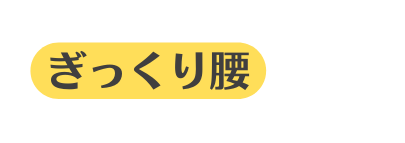 ぎっくり腰